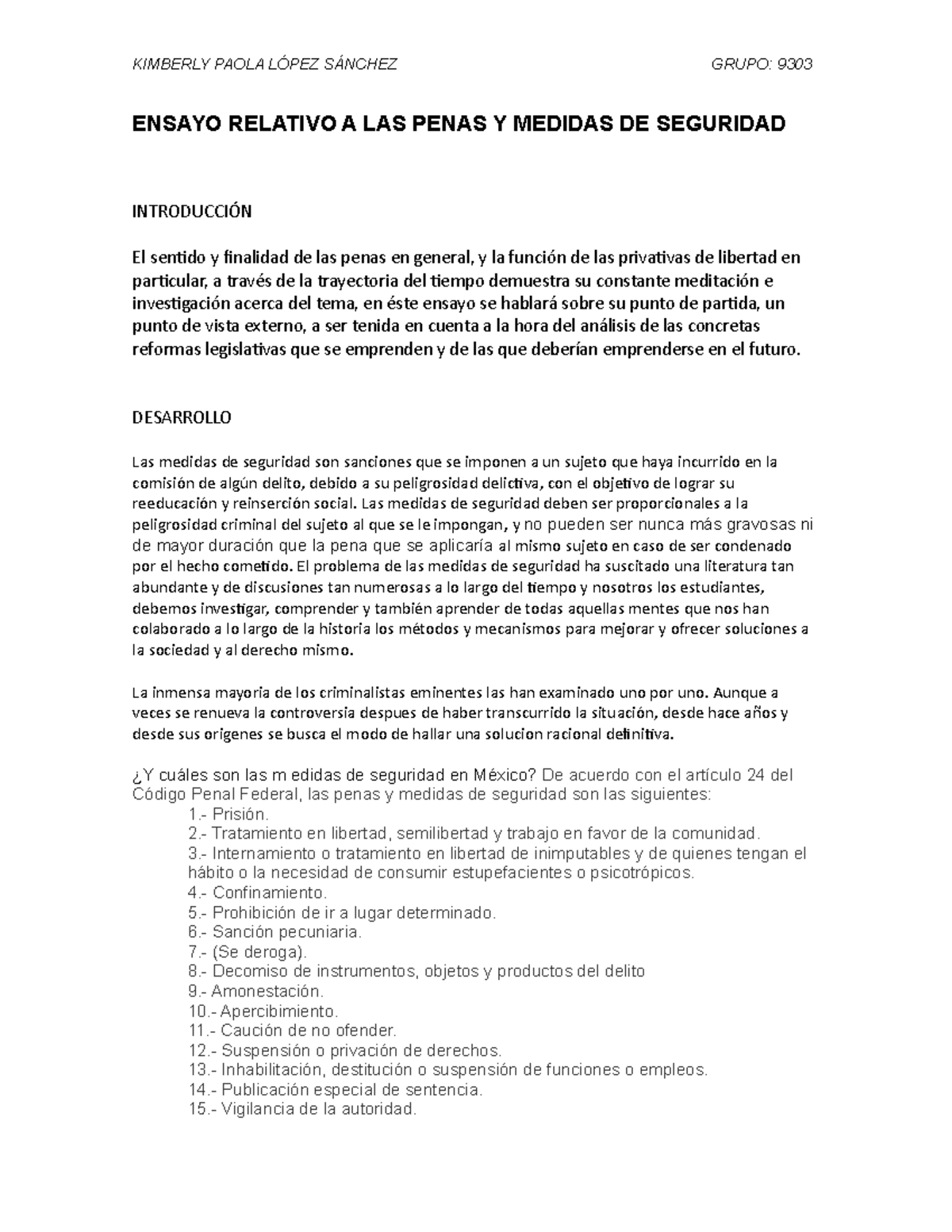 KIMBERLY PAOLA LÓPEZ SÁNCHEZ GRUPO: 9303

ENSAYO RELATIVO A LAS PENAS Y MEDIDAS DE SEGURIDAD

INTRODUCCIÓN

El sentido y finalidad de las penas en general, y la función de las privativas de libertad en particular, a través de la trayectoria del tiempo demuestra su constante meditación e investigación acerca del tema, en éste ensayo se hablará sobre su punto de partida, un punto de vista externo, a ser tenida en cuenta a la hora del análisis de las concretas reformas legislativas que se emprenden y de las que deberían emprenderse en el futuro.

DESARROLLO

Las medidas de seguridad son sanciones que se imponen a un sujeto que haya incurrido en la comisión de algún delito, debido a su peligrosidad delictiva, con el objetivo de lograr su reeducación y reinserción social. Las medidas de seguridad deben ser proporcionales a la peligrosidad criminal del sujeto al que se le impongan, y no pueden ser nunca más gravosas ni de mayor duración que la pena que se aplicaría al mismo sujeto en caso de ser condenado por el hecho cometido. El problema de las medidas de seguridad ha suscitado una literatura tan abundante y de discusiones tan numerosas a lo largo del tiempo y nosotros los estudiantes, debemos investigar, comprender y también aprender de todas aquellas mentes que nos han colaborado a lo largo de la historia los métodos y mecanismos para mejorar y ofrecer soluciones a la sociedad y al derecho mismo.

La inmensa mayoria de los criminalistas eminentes las han examinado uno por uno. Aunque a veces se renueva la controversia despues de haber transcurrido la situación, desde hace años y desde sus origenes se busca el modo de hallar una solucion racional definitiva.

¿Y cuáles son las m edidas de seguridad en México? De acuerdo con el artículo 24 del Código Penal Federal, las penas y medidas de seguridad son las siguientes:
1.- Prisión.
2.- Tratamiento en libertad, semilibertad y trabajo en favor de la comunidad.
3.- Internamiento o tratamiento en libertad de inimputables y de quienes tengan el hábito o la necesidad de consumir estupefacientes o psicotrópicos.
4.- Confinamiento.
5.- Prohibición de ir a lugar determinado.
6.- Sanción pecuniaria.
7.- (Se deroga).
8.- Decomiso de instrumentos, objetos y productos del delito
9.- Amonestación.
10.- Apercibimiento.
11.- Caución de no ofender.
12.- Suspensión o privación de derechos.
13.- Inhabilitación, destitución o suspensión de funciones o empleos.
14.- Publicación especial de sentencia.
15.- Vigilancia de la autoridad.